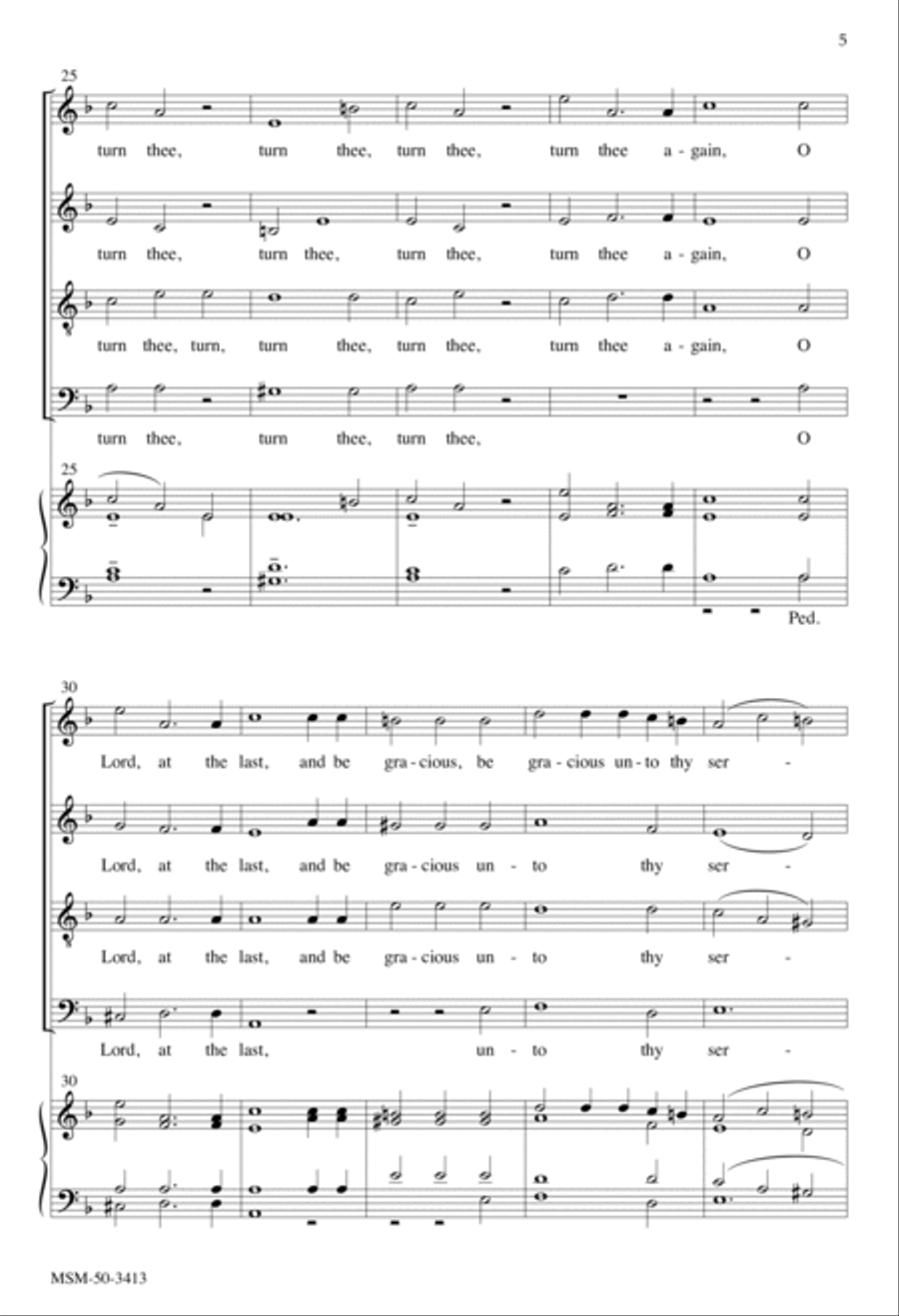 5

25

turn thee, turn thee, turn thee, turn thee a - gain, O

turn thee, turn thee, turn thee, turn thee a - gain, O

turn thee, turn, turn thee, turn thee, turn thee a - gain, O

turn thee, turn thee, turn thee, O

25

Ped.

30

Lord, at the last, and be gra - cious, be gra - cious un - to thy ser -

Lord, at the last, and be gra - cious un - to thy ser -

Lord, at the last, and be gra - cious un - to thy ser -

Lord, at the last, un - to thy ser -

30

MSM-50-3413